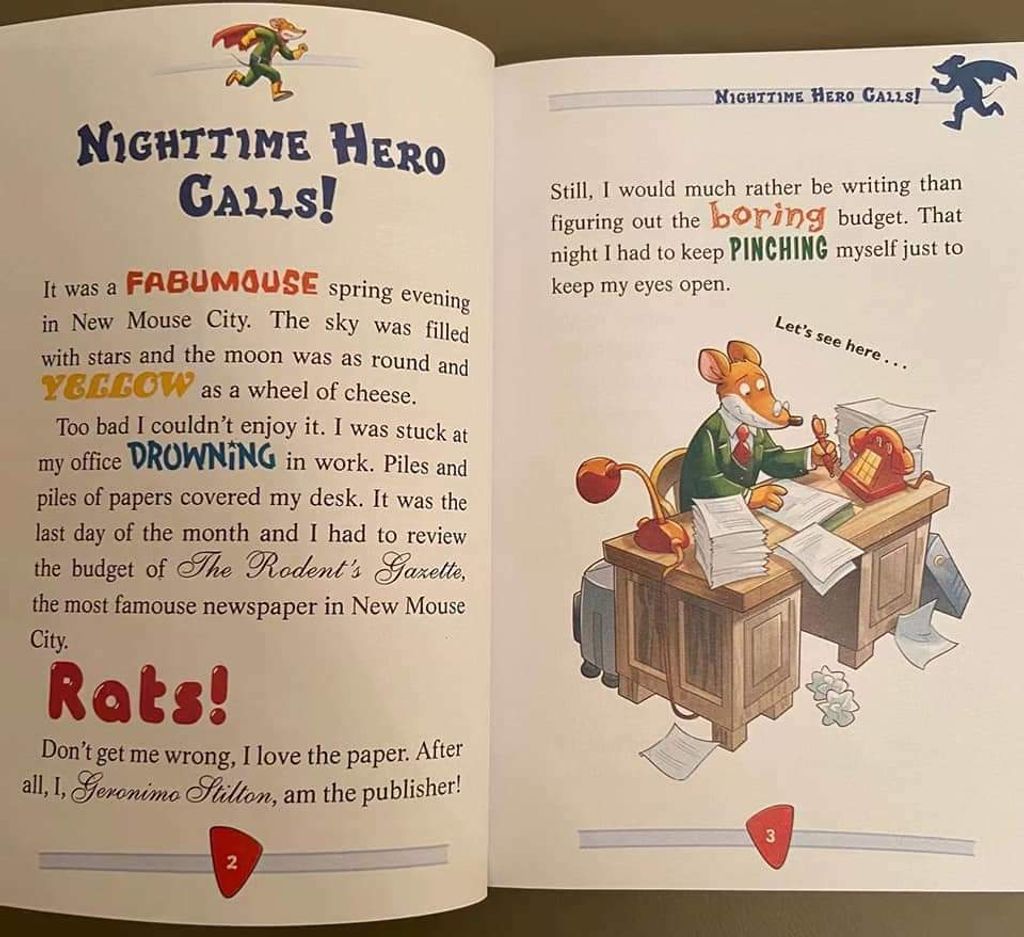 NIGHTTIME HERO CALLS!

It was a FABUMOUSE spring evening in New Mouse City. The sky was filled with stars and the moon was as round and YELLOW as a wheel of cheese.

Too bad I couldn't enjoy it. I was stuck at my office DROWNING in work. Piles and piles of papers covered my desk. It was the last day of the month and I had to review the budget of The Rodent's Gazette, the most famouse newspaper in New Mouse City.

Rats!

Don't get me wrong, I love the paper. After all, I, Geronimo Stilton, am the publisher!

2

NIGHTTIME HERO CALLS!

Still, I would much rather be writing than figuring out the boring budget. That night I had to keep PINCHING myself just to keep my eyes open.

Let's see here . . .

3